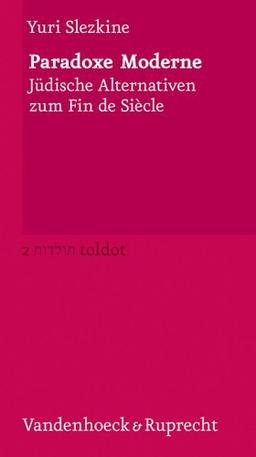 Yuri Slezkine

Paradoxe Moderne

Jüdische Alternativen zum Fin de Siècle

2 תולדות toldot

Vandenhoeck & Ruprecht